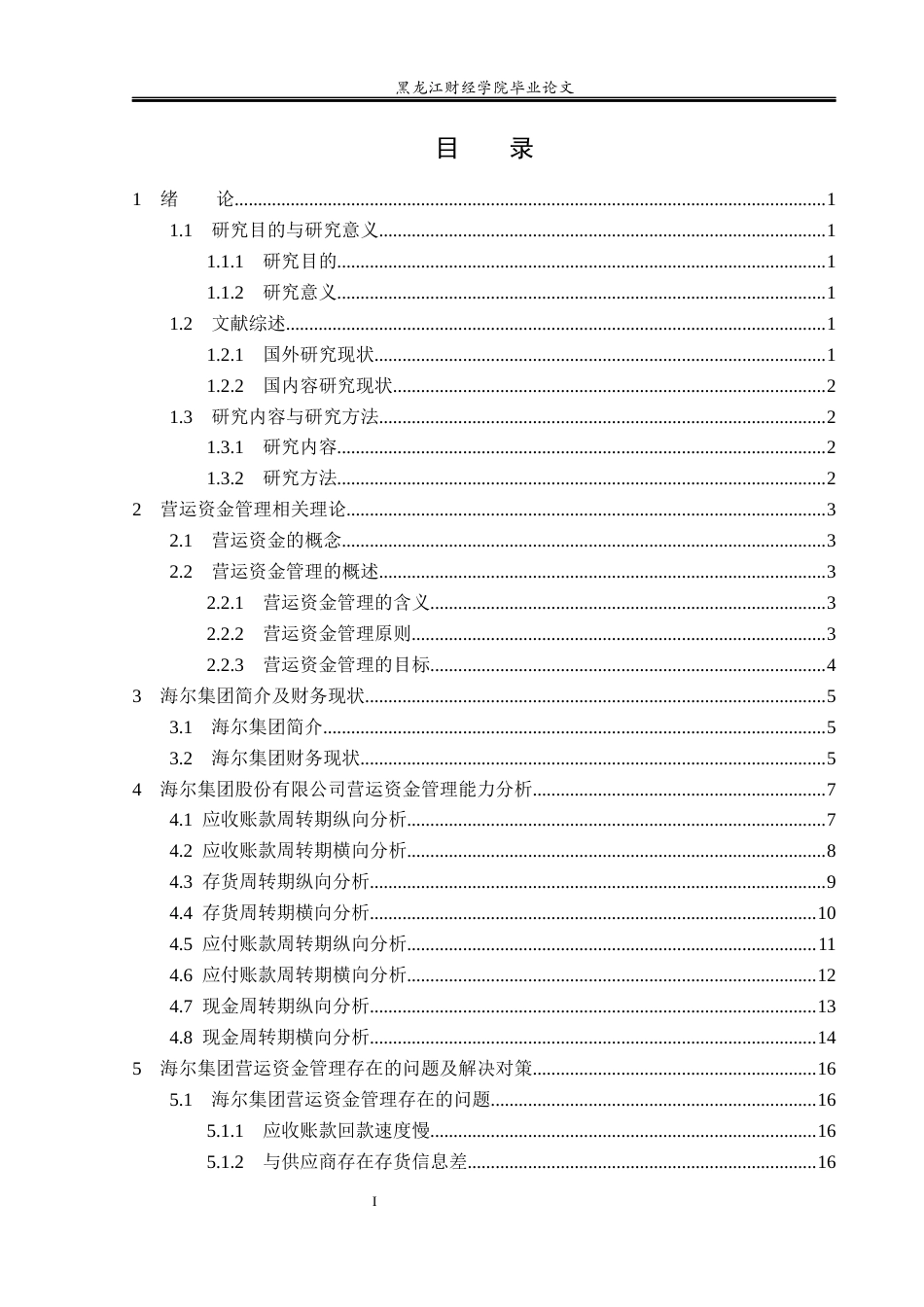 黑龙江财经学院毕业论文

目 录

1 绪 论 1

1.1 研究目的与研究意义 1

1.1.1 研究目的 1

1.1.2 研究意义 1

1.2 文献综述 1

1.2.1 国外研究现状 1

1.2.2 国内容研究现状 2

1.3 研究内容与研究方法 2

1.3.1 研究内容 2

1.3.2 研究方法 2

2 营运资金管理相关理论 3

2.1 营运资金的概念 3

2.2 营运资金管理的概述 3

2.2.1 营运资金管理的含义 3

2.2.2 营运资金管理原则 3

2.2.3 营运资金管理的目标 4

3 海尔集团简介及财务现状 5

3.1 海尔集团简介 5

3.2 海尔集团财务现状 5

4 海尔集团股份有限公司营运资金管理能力分析 7

4.1 应收账款周转期纵向分析 7

4.2 应收账款周转期横向分析 8

4.3 存货周转期纵向分析 9

4.4 存货周转期横向分析 10

4.5 应付账款周转期纵向分析 11

4.6 应付账款周转期横向分析 12

4.7 现金周转期纵向分析 13

4.8 现金周转期横向分析 14

5 海尔集团营运资金管理存在的问题及解决对策 16

5.1 海尔集团营运资金管理存在的问题 16

5.1.1 应收账款回款速度慢 16

5.1.2 与供应商存在存货信息差 16

I